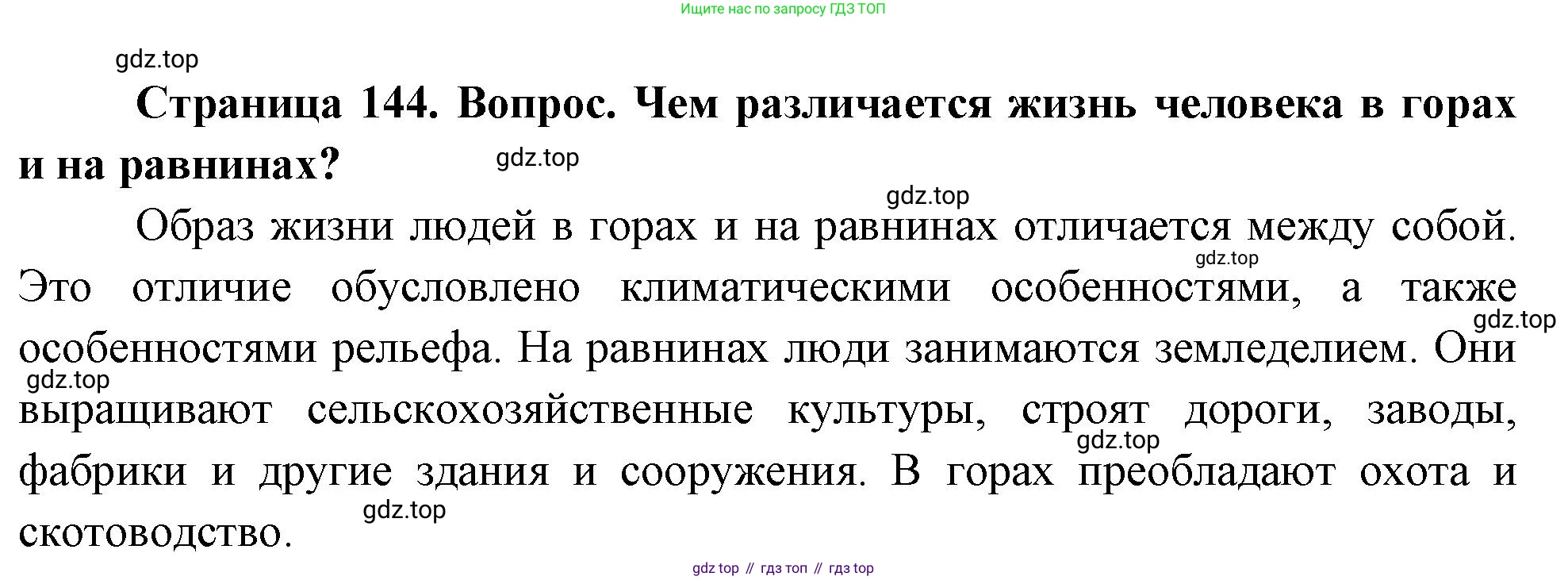 Ищите нас по запросу ГДЗ ТОП

Страница 144. Вопрос. Чем различается жизнь человека в горах и на равнинах?

Образ жизни людей в горах и на равнинах отличается между собой. Это отличие обусловлено климатическими особенностями, а также особенностями рельефа. На равнинах люди занимаются земледелием. Они выращивают сельскохозяйственные культуры, строят дороги, заводы, фабрики и другие здания и сооружения. В горах преобладают охота и скотоводство.

gdz top // гдз топ // гдз top

gdz.top